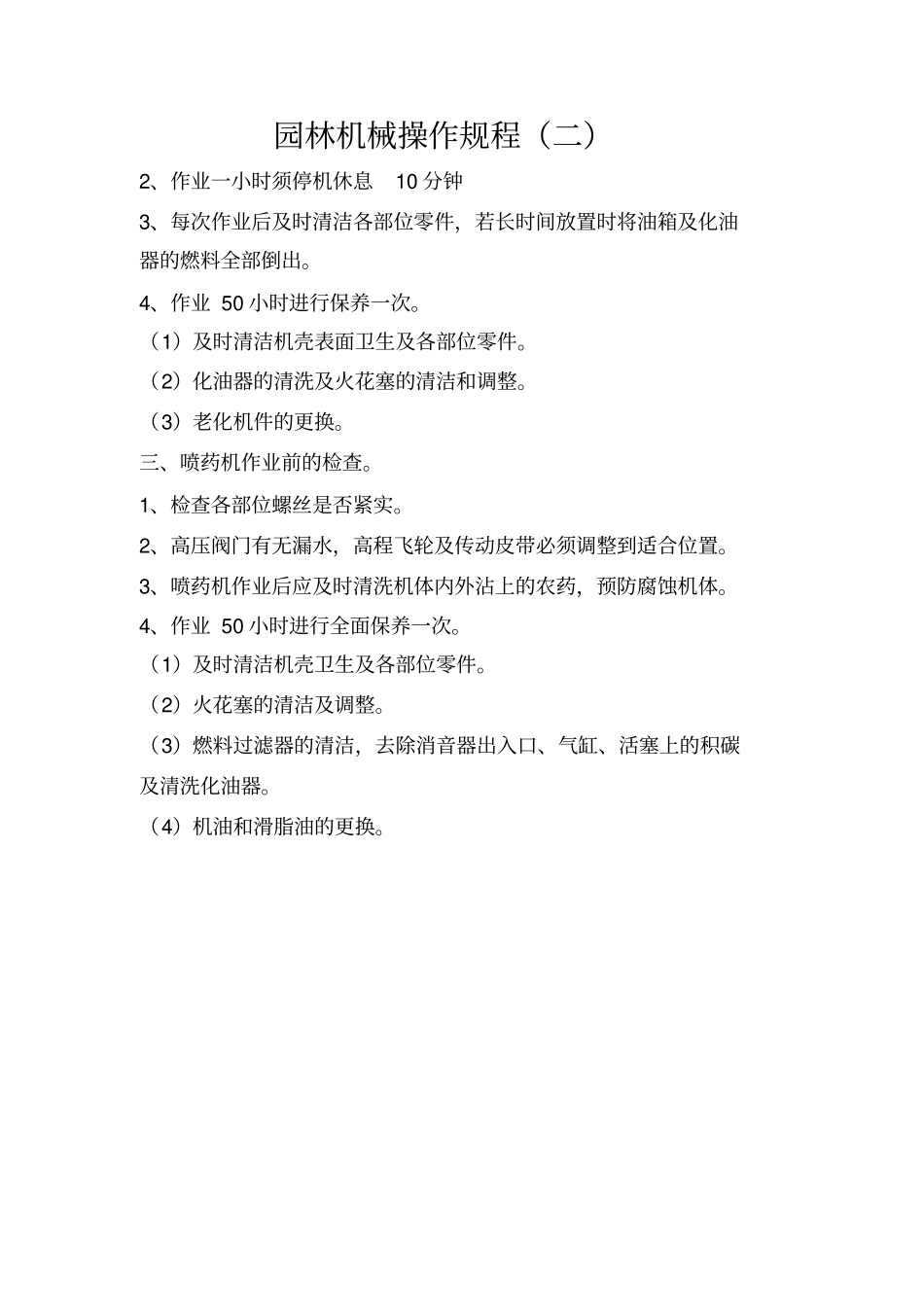 园林机械操作规程（二）

2、作业一小时须停机休息　10 分钟

3、每次作业后及时清洁各部位零件，若长时间放置时将油箱及化油器的燃料全部倒出。

4、作业 50 小时进行保养一次。

（1）及时清洁机壳表面卫生及各部位零件。

（2）化油器的清洗及火花塞的清洁和调整。

（3）老化机件的更换。

三、喷药机作业前的检查。

1、检查各部位螺丝是否紧实。

2、高压阀门有无漏水，高程飞轮及传动皮带必须调整到适合位置。

3、喷药机作业后应及时清洗机体内外沾上的农药，预防腐蚀机体。

4、作业 50 小时进行全面保养一次。

（1）及时清洁机壳卫生及各部位零件。

（2）火花塞的清洁及调整。

（3）燃料过滤器的清洁，去除消音器出入口、气缸、活塞上的积碳及清洗化油器。

（4）机油和滑脂油的更换。